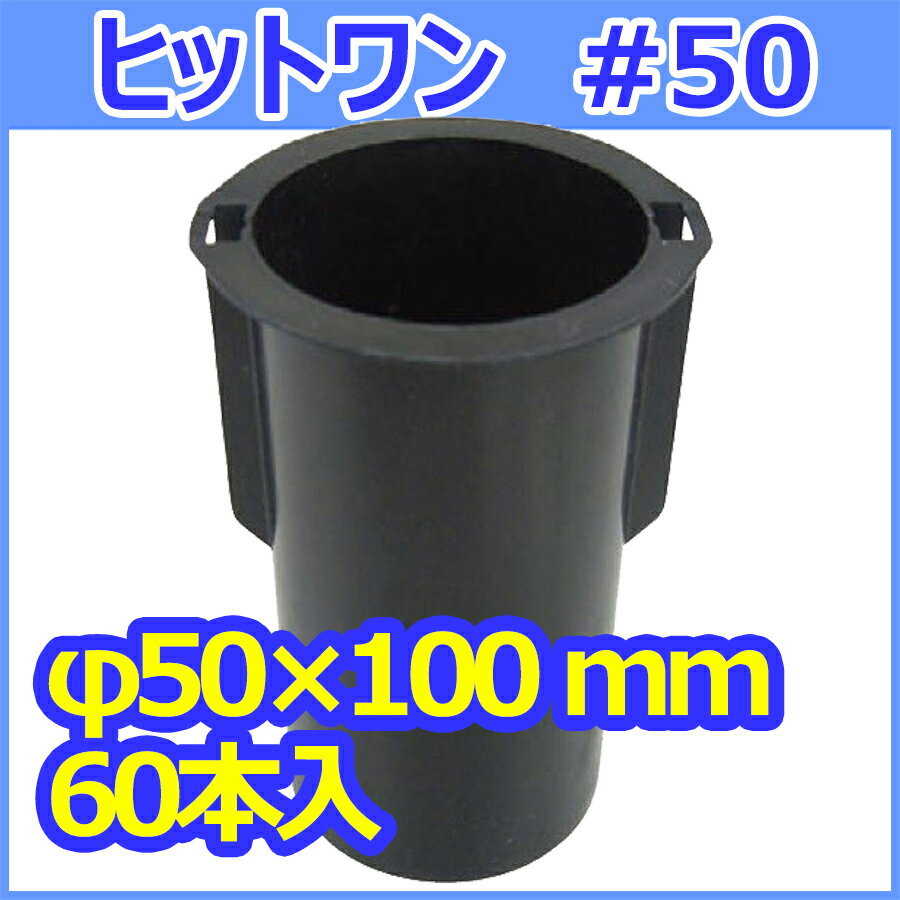 ヒットワン　#50

φ50×100 mm
60本入